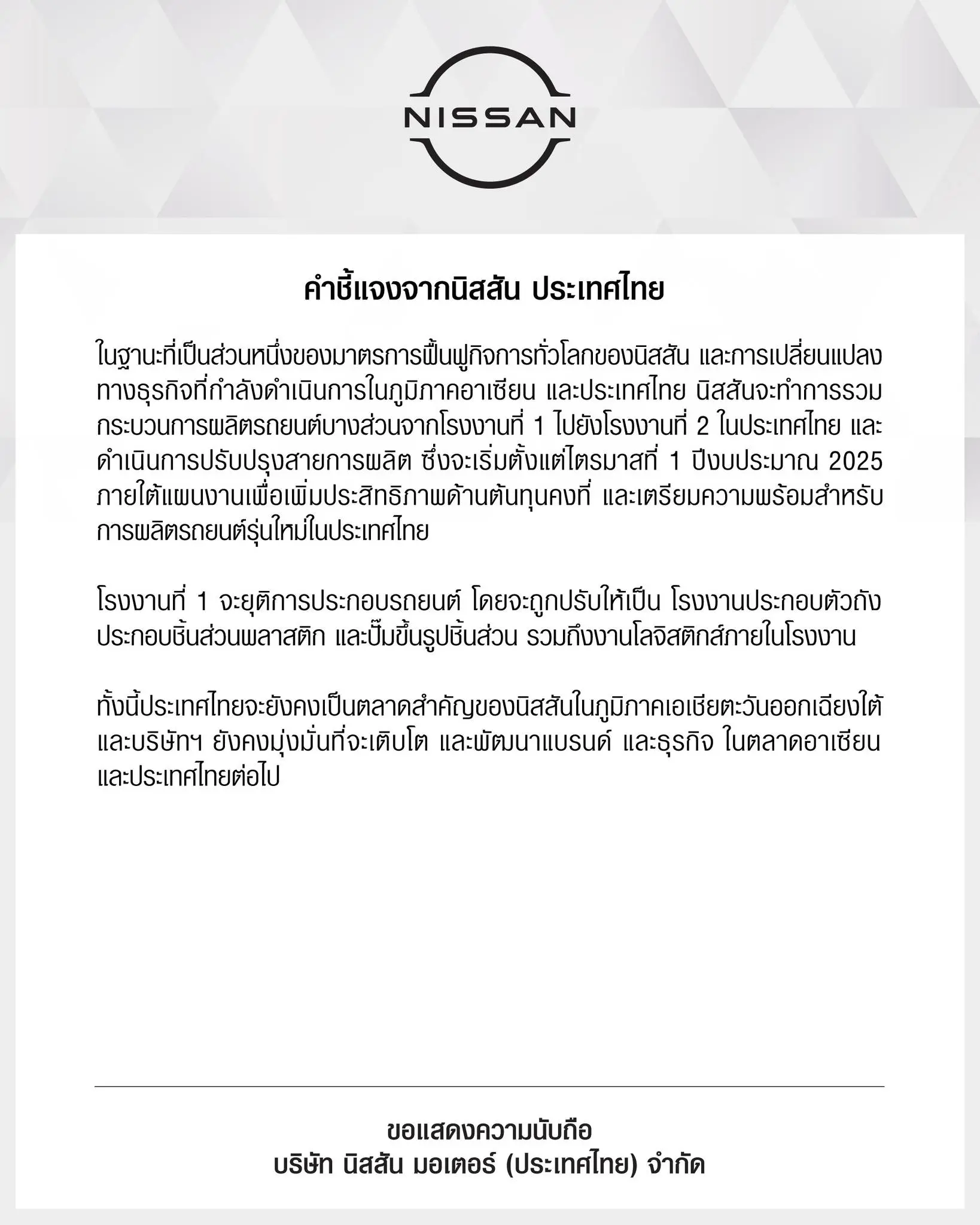 NISSAN

คำชี้แจงจากนิสสัน ประเทศไทย

ในฐานะที่เป็นส่วนหนึ่งของมาตรการฟื้นฟูกิจการทั่วโลกของนิสสัน และการเปลี่ยนแปลงทางธุรกิจที่กำลังดำเนินการในภูมิภาคอาเซียน และประเทศไทย นิสสันจะทำการรวมกระบวนการผลิตรถยนต์บางส่วนจากโรงงานที่ 1 ไปยังโรงงานที่ 2 ในประเทศไทย และดำเนินการปรับปรุงสายการผลิต ซึ่งจะเริ่มตั้งแต่ไตรมาสที่ 1 ปีงบประมาณ 2025 ภายใต้แผนงานเพื่อเพิ่มประสิทธิภาพด้านต้นทุนคงที่ และเตรียมความพร้อมสำหรับการผลิตรถยนต์รุ่นใหม่ในประเทศไทย

โรงงานที่ 1 จะยุติการประกอบรถยนต์ โดยจะถูกปรับให้เป็น โรงงานประกอบตัวถัง ประกอบชิ้นส่วนพลาสติก และปั๊มขึ้นรูปชิ้นส่วน รวมถึงงานโลจิสติกส์ภายในโรงงาน

ทั้งนี้ประเทศไทยจะยังคงเป็นตลาดสำคัญของนิสสันในภูมิภาคเอเชียตะวันออกเฉียงใต้ และบริษัทฯ ยังคงมุ่งมั่นที่จะเติบโต และพัฒนาแบรนด์ และธุรกิจ ในตลาดอาเซียน และประเทศไทยต่อไป

ขอแสดงความนับถือ
บริษัท นิสสัน มอเตอร์ (ประเทศไทย) จำกัด